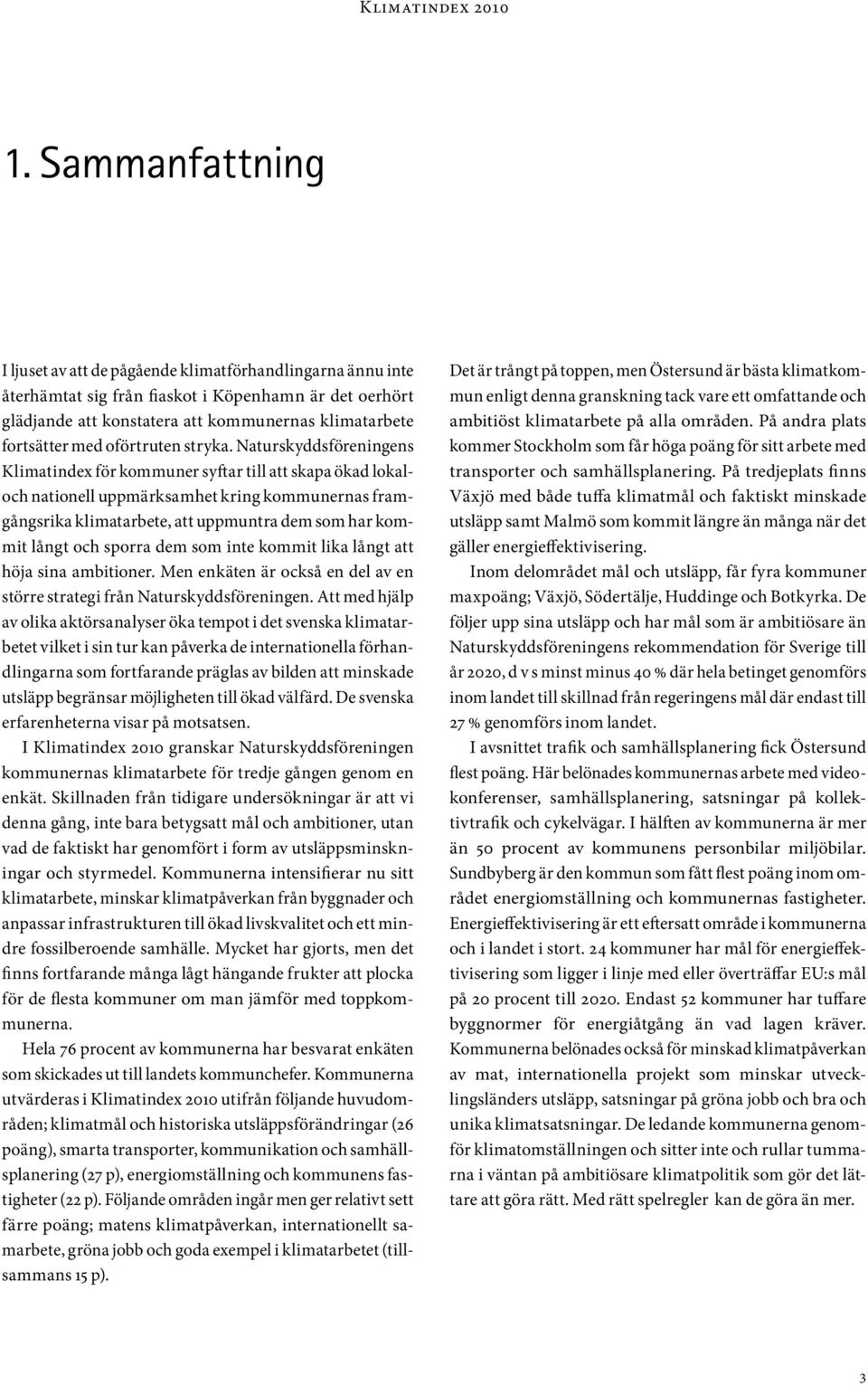 Klimatindex 2010

1. Sammanfattning

I ljuset av att de pågående klimatförhandlingarna ännu inte återhämtat sig från fiaskot i Köpenhamn är det oerhört glädjande att konstatera att kommunernas klimatarbete fortsätter med oförtruten stryka. Naturskyddsföreningens Klimatindex för kommuner syftar till att skapa ökad lokal- och nationell uppmärksamhet kring kommunernas framgångsrika klimatarbete, att uppmuntra dem som har kommit långt och sporra dem som inte kommit lika långt att höja sina ambitioner. Men enkäten är också en del av en större strategi från Naturskyddsföreningen. Att med hjälp av olika aktörsanalyser öka tempot i det svenska klimatarbetet vilket i sin tur kan påverka de internationella förhandlingarna som fortfarande präglas av bilden att minskade utsläpp begränsar möjligheten till ökad välfärd. De svenska erfarenheterna visar på motsatsen.

I Klimatindex 2010 granskar Naturskyddsföreningen kommunernas klimatarbete för tredje gången genom en enkät. Skillnaden från tidigare undersökningar är att vi denna gång, inte bara betygsatt mål och ambitioner, utan vad de faktiskt har genomfört i form av utsläppsminskningar och styrmedel. Kommunerna intensifierar nu sitt klimatarbete, minskar klimatpåverkan från byggnader och anpassar infrastrukturen till ökad livskvalitet och ett mindre fossilberoende samhälle. Mycket har gjorts, men det finns fortfarande många lågt hängande frukter att plocka för de flesta kommuner om man jämför med toppkommunerna.

Hela 76 procent av kommunerna har besvarat enkäten som skickades ut till landets kommunchefer. Kommunerna utvärderas i Klimatindex 2010 utifrån följande huvudområden; klimatmål och historiska utsläppsförändringar (26 poäng), smarta transporter, kommunikation och samhällsplanering (27 p), energiomställning och kommunens fastigheter (22 p). Följande områden ingår men ger relativt sett färre poäng; matens klimatpåverkan, internationellt samarbete, gröna jobb och goda exempel i klimatarbetet (tillsammans 15 p).

Det är trångt på toppen, men Östersund är bästa klimatkommun enligt denna granskning tack vare ett omfattande och ambitiöst klimatarbete på alla områden. På andra plats kommer Stockholm som får höga poäng för sitt arbete med transporter och samhällsplanering. På tredjeplats finns Växjö med både tuffa klimatmål och faktiskt minskade utsläpp samt Malmö som kommit längre än många när det gäller energieffektivisering.

Inom delområdet mål och utsläpp, får fyra kommuner maxpoäng; Växjö, Södertälje, Huddinge och Botkyrka. De följer upp sina utsläpp och har mål som är ambitiösare än Naturskyddsföreningens rekommendation för Sverige till år 2020, d v s minst minus 40 % där hela betinget genomförs inom landet till skillnad från regeringens mål där endast till 27 % genomförs inom landet.

I avsnittet trafik och samhällsplanering fick Östersund flest poäng. Här belönades kommunernas arbete med videokonferenser, samhällsplanering, satsningar på kollektivtrafik och cykelvägar. I hälften av kommunerna är mer än 50 procent av kommunens personbilar miljöbilar. Sundbyberg är den kommun som fått flest poäng inom området energiomställning och kommunernas fastigheter. Energieffektivisering är ett eftersatt område i kommunerna och i landet i stort. 24 kommuner har mål för energieffektivisering som ligger i linje med eller överträffar EU:s mål på 20 procent till 2020. Endast 52 kommuner har tuffare byggnormer för energiåtgång än vad lagen kräver. Kommunerna belönades också för minskad klimatpåverkan av mat, internationella projekt som minskar utvecklingsländers utsläpp, satsningar på gröna jobb och bra och unika klimatsatsningar. De ledande kommunerna genomför klimatomställningen och sitter inte och rullar tummarna i väntan på ambitiösare klimatpolitik som gör det lättare att göra rätt. Med rätt spelregler kan de göra än mer.

3